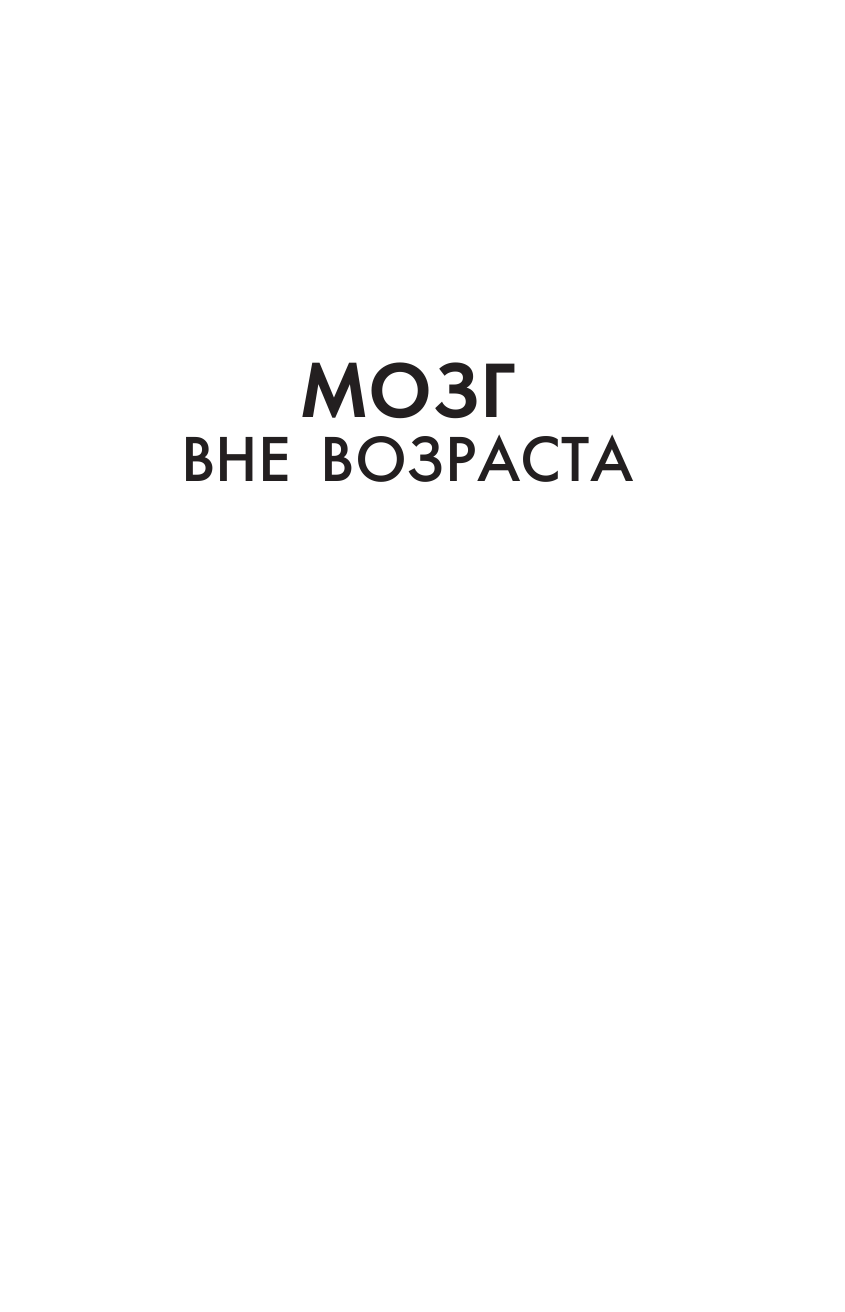 МОЗГ
ВНЕ ВОЗРАСТА